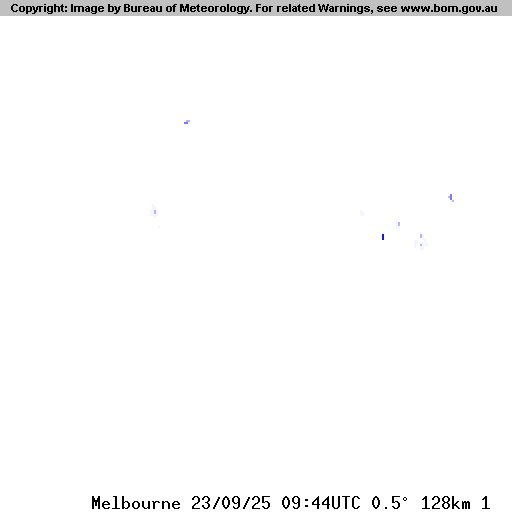 Copyright: Image by Bureau of Meteorology. For related Warnings, see www.bom.gov.au

Melbourne 23/09/25 09:44UTC 0.5° 128km 1